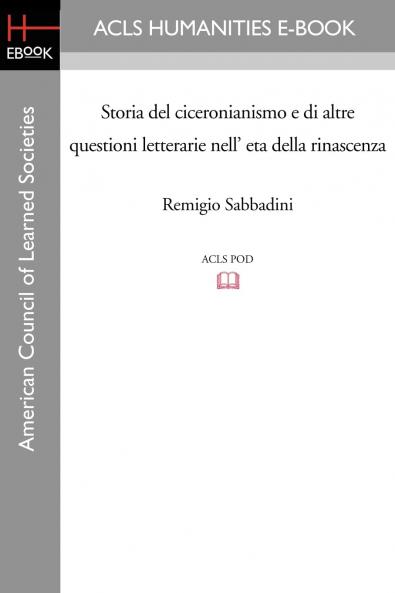 H
EBOOK

ACLS HUMANITIES E-BOOK

American Council of Learned Societies

Storia del ciceronianismo e di altre questioni letterarie nell' eta della rinascenza

Remigio Sabbadini

ACLS POD